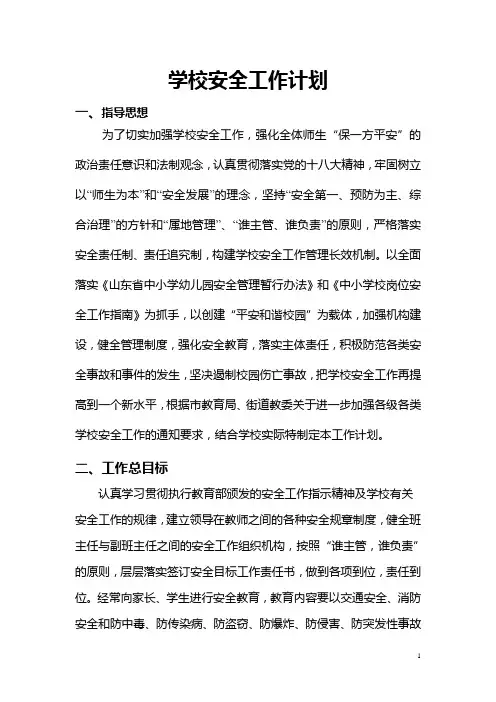 学校安全工作计划

一、指导思想

为了切实加强学校安全工作，强化全体师生“保一方平安”的政治责任意识和法制观念，认真贯彻落实党的十八大精神，牢固树立以“师生为本”和“安全发展”的理念，坚持“安全第一、预防为主、综合治理”的方针和“属地管理”、“谁主管、谁负责”的原则，严格落实安全责任制、责任追究制，构建学校安全工作管理长效机制。以全面落实《山东省中小学幼儿园安全管理暂行办法》和《中小学校岗位安全工作指南》为抓手，以创建“平安和谐校园”为载体，加强机构建设，健全管理制度，强化安全教育，落实主体责任，积极防范各类安全事故和事件的发生，坚决遏制校园伤亡事故，把学校安全工作再提高到一个新水平，根据市教育局、街道教委关于进一步加强各级各类学校安全工作的通知要求，结合学校实际特制定本工作计划。

二、工作总目标

认真学习贯彻执行教育部颁发的安全工作指示精神及学校有关安全工作的规律，建立领导在教师之间的各种安全规章制度，健全班主任与副班主任之间的安全工作组织机构，按照“谁主管，谁负责”的原则，层层落实签订安全目标工作责任书，做到各项到位，责任到位。经常向家长、学生进行安全教育，教育内容要以交通安全、消防安全和防中毒、防传染病、防盗窃、防爆炸、防侵害、防突发性事故

1